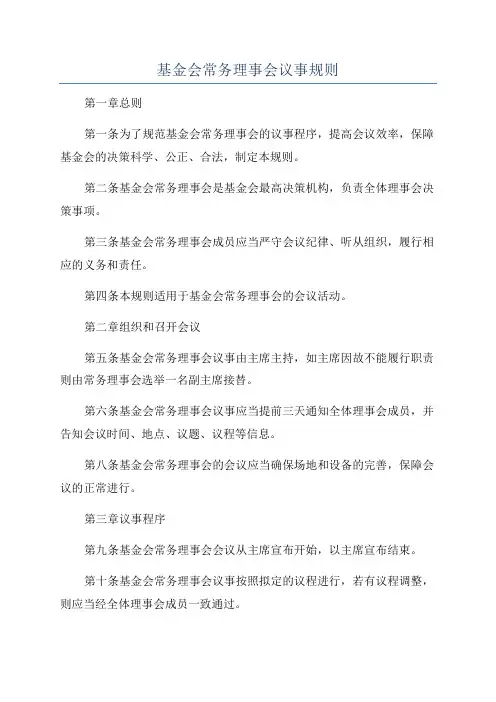 基金会常务理事会议事规则

第一章总则

第一条为了规范基金会常务理事会的议事程序，提高会议效率，保障基金会的决策科学、公正、合法，制定本规则。

第二条基金会常务理事会是基金会最高决策机构，负责全体理事会决策事项。

第三条基金会常务理事会成员应当严守会议纪律、听从组织，履行相应的义务和责任。

第四条本规则适用于基金会常务理事会的会议活动。

第二章组织和召开会议

第五条基金会常务理事会议事由主席主持，如主席因故不能履行职责则由常务理事会选举一名副主席接替。

第六条基金会常务理事会议事应当提前三天通知全体理事会成员，并告知会议时间、地点、议题、议程等信息。

第八条基金会常务理事会的会议应当确保场地和设备的完善，保障会议的正常进行。

第三章议事程序

第九条基金会常务理事会会议从主席宣布开始，以主席宣布结束。

第十条基金会常务理事会议事按照拟定的议程进行，若有议程调整，则应当经全体理事会成员一致通过。